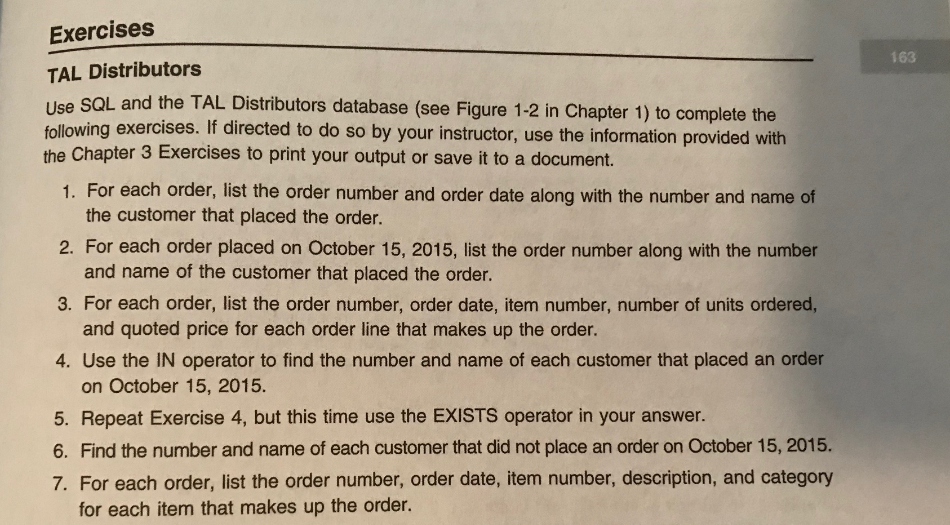 Exercises

163

TAL Distributors

Use SQL and the TAL Distributors database (see Figure 1-2 in Chapter 1) to complete the following exercises. If directed to do so by your instructor, use the information provided with the Chapter 3 Exercises to print your output or save it to a document.

1. For each order, list the order number and order date along with the number and name of the customer that placed the order.
2. For each order placed on October 15, 2015, list the order number along with the number and name of the customer that placed the order.
3. For each order, list the order number, order date, item number, number of units ordered, and quoted price for each order line that makes up the order.
4. Use the IN operator to find the number and name of each customer that placed an order on October 15, 2015.
5. Repeat Exercise 4, but this time use the EXISTS operator in your answer.
6. Find the number and name of each customer that did not place an order on October 15, 2015.
7. For each order, list the order number, order date, item number, description, and category for each item that makes up the order.